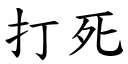 打死